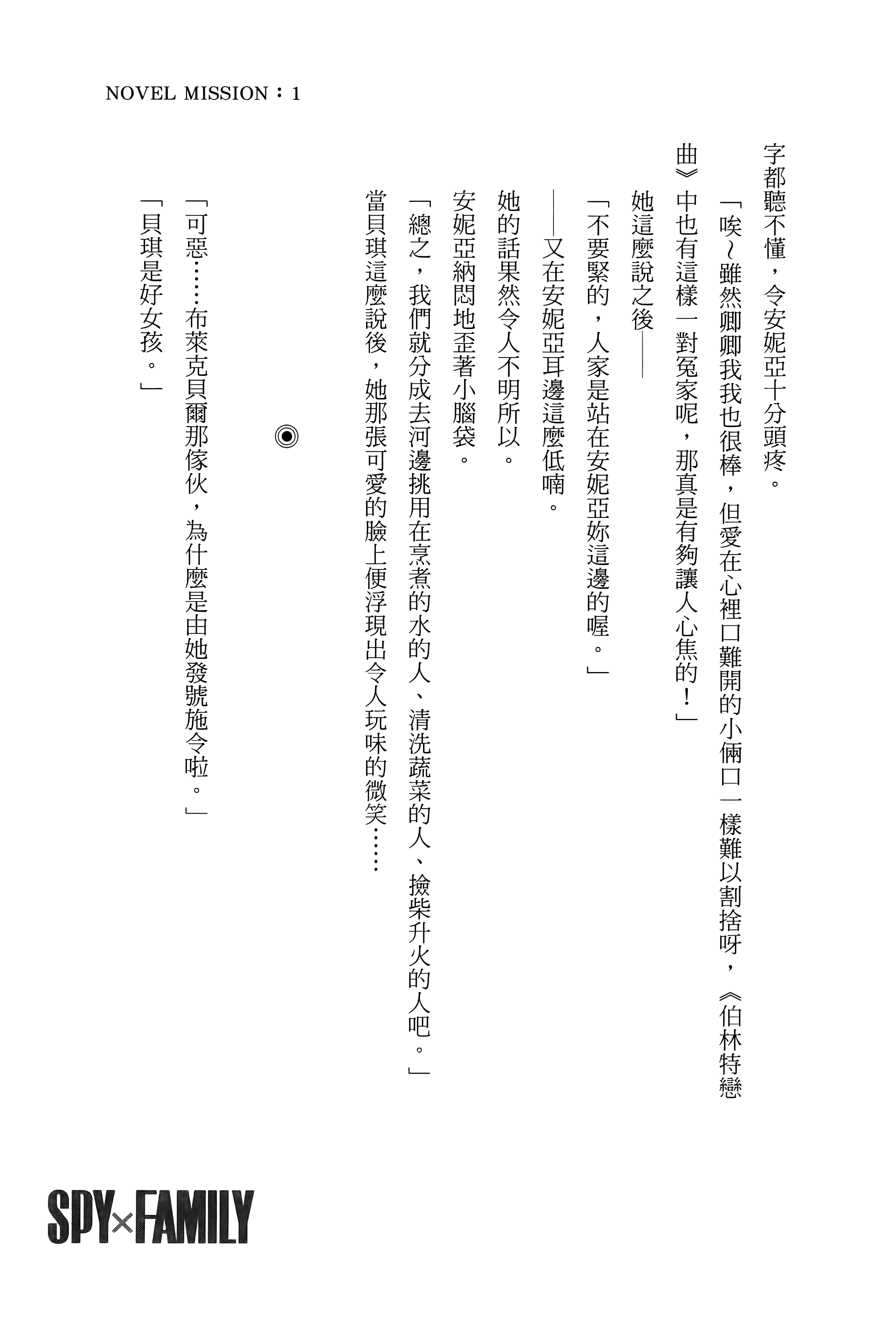 NOVEL MISSION：1

字都聽不懂，令安妮亞十分頭疼。

「唉～雖然卿卿我我也很棒，但愛在心裡口難開的小倆口一樣難以割捨呀，《伯林特戀曲》中也有這樣一對冤家呢，那真是有夠讓人心焦的！」

她這麼說之後——

「不要緊的，人家是站在安妮亞妳這邊的喔。」

——又在安妮亞耳邊這麼低喃。

她的話果然令人不明所以。

安妮亞納悶地歪著小腦袋。

「總之，我們就分成去河邊挑用在烹煮的水的人、清洗蔬菜的人、撿柴升火的人吧。」

當貝琪這麼說後，她那張可愛的臉上便浮現出令人玩味的微笑……

◉

「可惡……布萊克貝爾那傢伙，為什麼是由她發號施令啦。」

「貝琪是好女孩。」

SPY×FAMILY